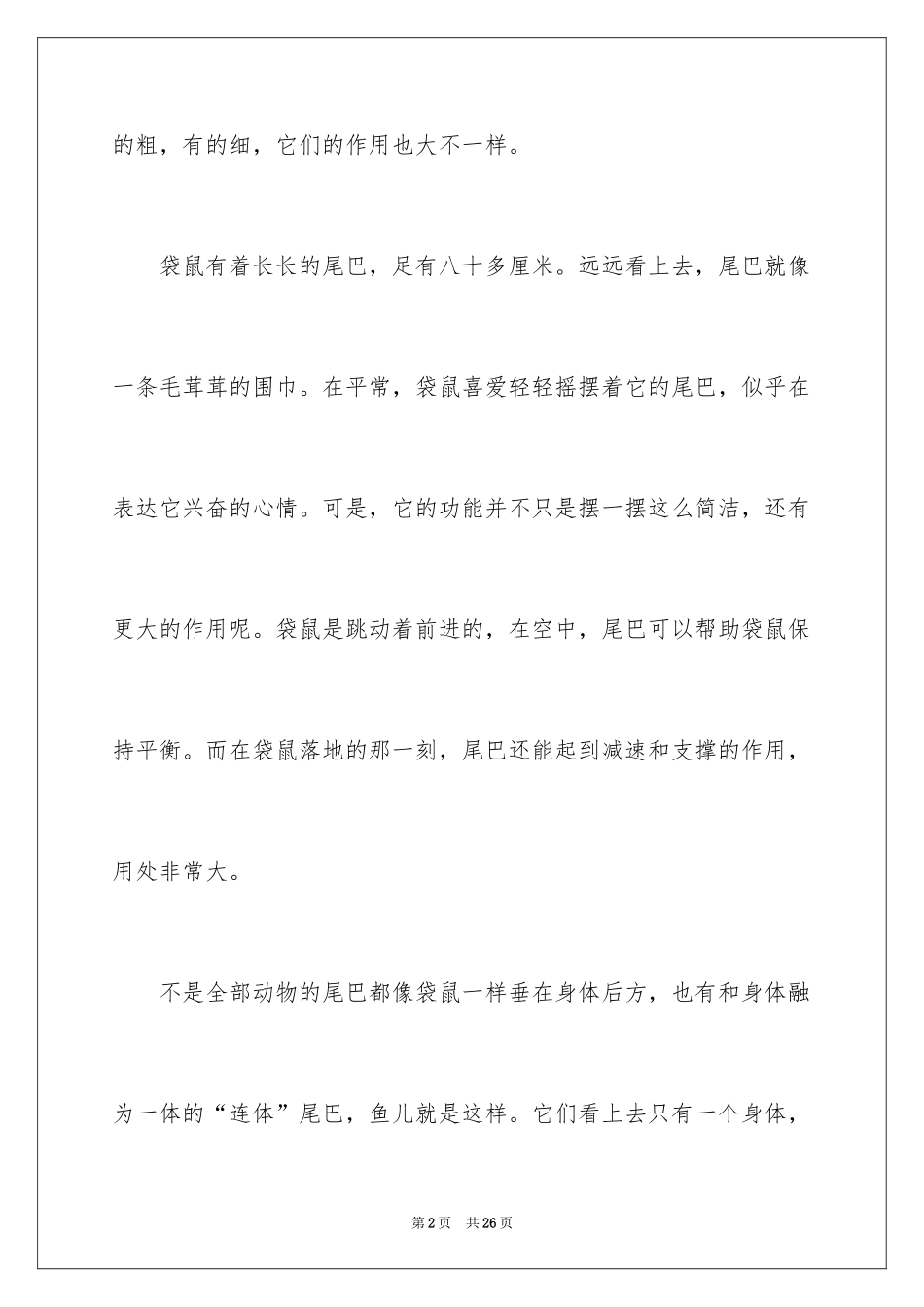 的粗，有的细，它们的作用也大不一样。

袋鼠有着长长的尾巴，足有八十多厘米。远远看上去，尾巴就像一条毛茸茸的围巾。在平常，袋鼠喜爱轻轻摇摆着它的尾巴，似乎在表达它兴奋的心情。可是，它的功能并不只是摆一摆这么简洁，还有更大的作用呢。袋鼠是跳动着前进的，在空中，尾巴可以帮助袋鼠保持平衡。而在袋鼠落地的那一刻，尾巴还能起到减速和支撑的作用，用处非常大。

不是全部动物的尾巴都像袋鼠一样垂在身体后方，也有和身体融为一体的“连体”尾巴，鱼儿就是这样。它们看上去只有一个身体，

第2页　共26页